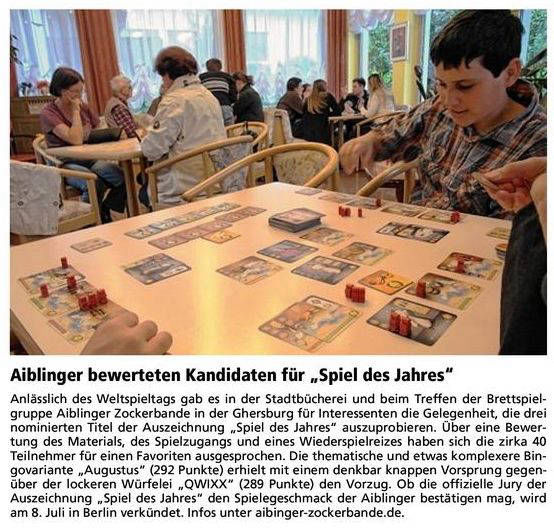 Aiblinger bewerteten Kandidaten für „Spiel des Jahres“

Anlässlich des Weltspieltags gab es in der Stadtbücherei und beim Treffen der Brettspielgruppe Aiblinger Zockerbande in der Ghersburg für Interessenten die Gelegenheit, die drei nominierten Titel der Auszeichnung „Spiel des Jahres“ auszuprobieren. Über eine Bewertung des Materials, des Spielzugangs und eines Wiederspielreizes haben sich die zirka 40 Teilnehmer für einen Favoriten ausgesprochen. Die thematische und etwas komplexere Bingovariante „Augustus“ (292 Punkte) erhielt mit einem denkbar knappen Vorsprung gegenüber der lockeren Würfelei „QWIXX“ (289 Punkte) den Vorzug. Ob die offizielle Jury der Auszeichnung „Spiel des Jahres“ den Spielegeschmack der Aiblinger bestätigen mag, wird am 8. Juli in Berlin verkündet. Infos unter aibinger-zockerbande.de.